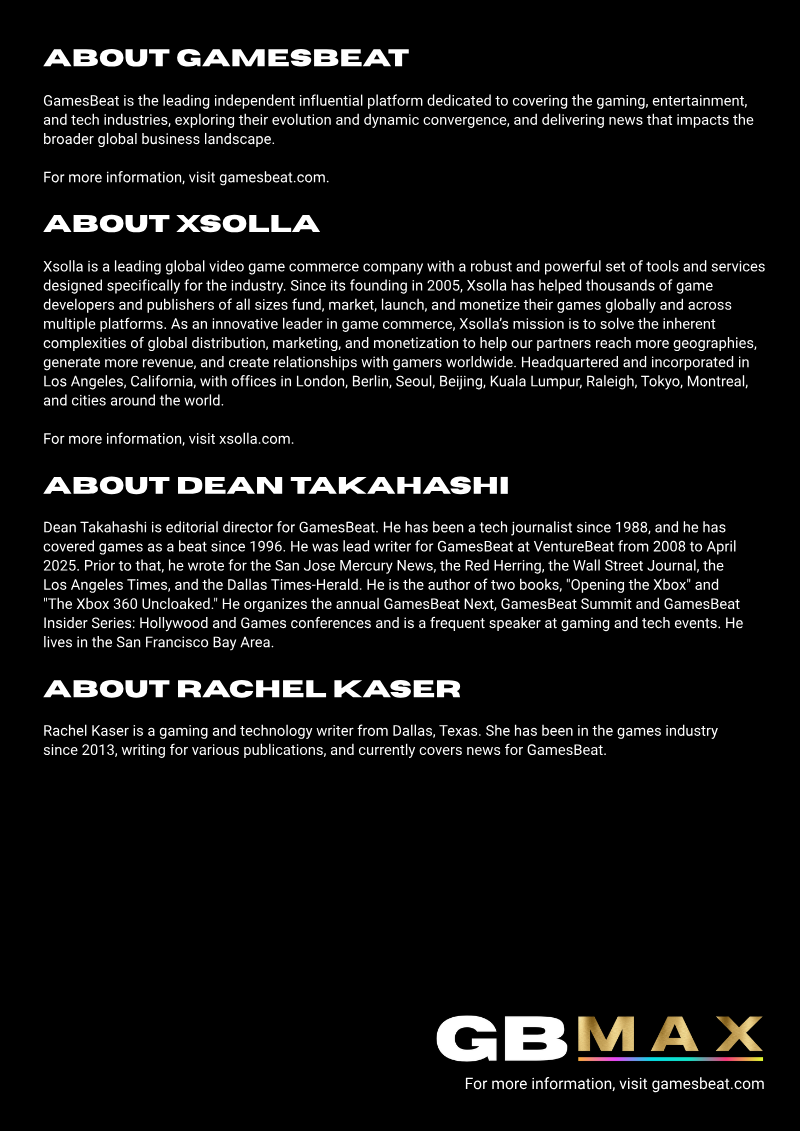 ABOUT GAMESBEAT

GamesBeat is the leading independent influential platform dedicated to covering the gaming, entertainment, and tech industries, exploring their evolution and dynamic convergence, and delivering news that impacts the broader global business landscape.

For more information, visit gamesbeat.com.

ABOUT XSOLLA

Xsolla is a leading global video game commerce company with a robust and powerful set of tools and services designed specifically for the industry. Since its founding in 2005, Xsolla has helped thousands of game developers and publishers of all sizes fund, market, launch, and monetize their games globally and across multiple platforms. As an innovative leader in game commerce, Xsolla's mission is to solve the inherent complexities of global distribution, marketing, and monetization to help our partners reach more geographies, generate more revenue, and create relationships with gamers worldwide. Headquartered and incorporated in Los Angeles, California, with offices in London, Berlin, Seoul, Beijing, Kuala Lumpur, Raleigh, Tokyo, Montreal, and cities around the world.

For more information, visit xsolla.com.

ABOUT DEAN TAKAHASHI

Dean Takahashi is editorial director for GamesBeat. He has been a tech journalist since 1988, and he has covered games as a beat since 1996. He was lead writer for GamesBeat at VentureBeat from 2008 to April 2025. Prior to that, he wrote for the San Jose Mercury News, the Red Herring, the Wall Street Journal, the Los Angeles Times, and the Dallas Times-Herald. He is the author of two books, "Opening the Xbox" and "The Xbox 360 Uncloaked." He organizes the annual GamesBeat Next, GamesBeat Summit and GamesBeat Insider Series: Hollywood and Games conferences and is a frequent speaker at gaming and tech events. He lives in the San Francisco Bay Area.

ABOUT RACHEL KASER

Rachel Kaser is a gaming and technology writer from Dallas, Texas. She has been in the games industry since 2013, writing for various publications, and currently covers news for GamesBeat.

GBMAX

For more information, visit gamesbeat.com